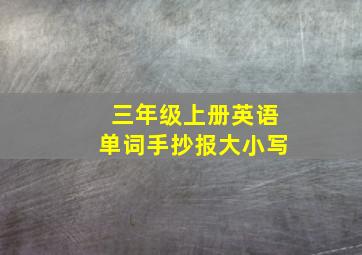 三年级上册英语
单词手抄报大小写